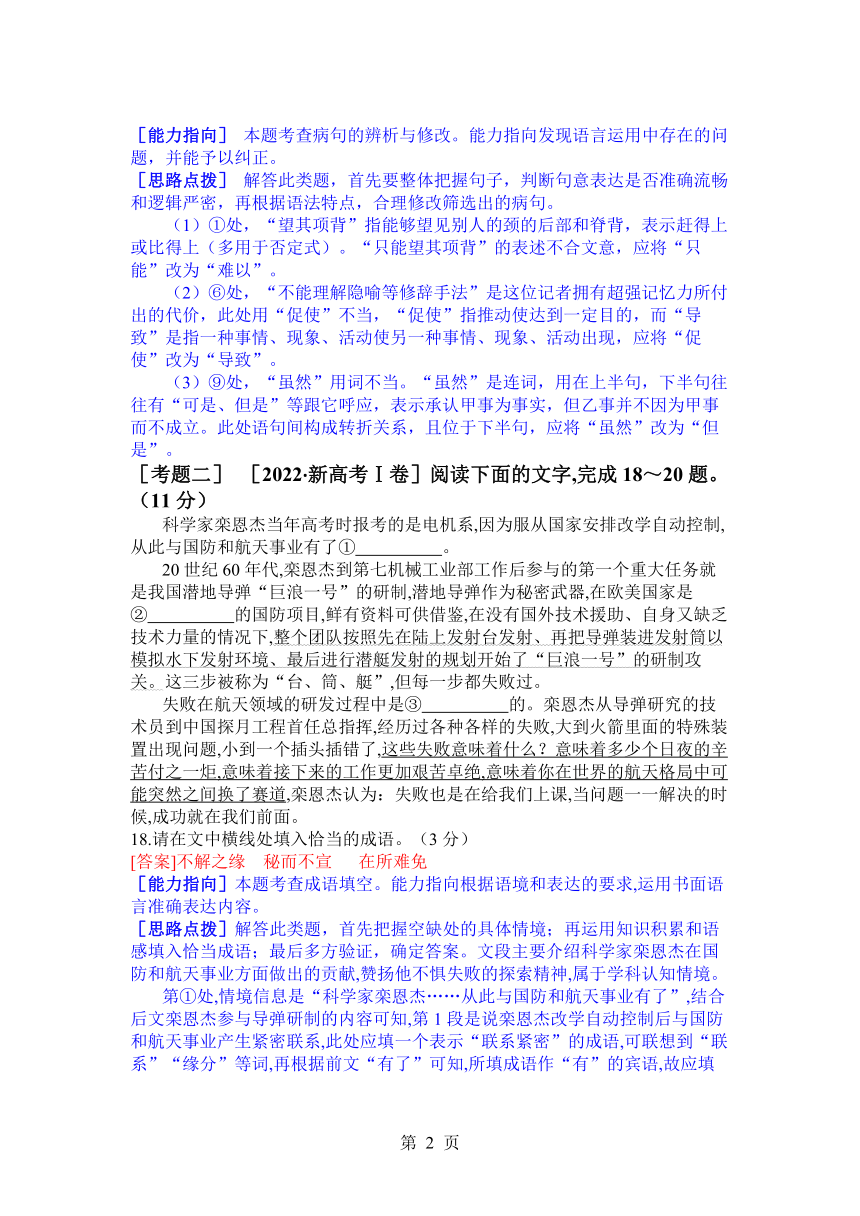 ［能力指向］ 本题考查病句的辨析与修改。能力指向发现语言运用中存在的问题，并能予以纠正。
［思路点拨］ 解答此类题，首先要整体把握句子，判断句意表达是否准确流畅和逻辑严密，再根据语法特点，合理修改筛选出的病句。

（1）①处，“望其项背”指能够望见别人的颈的后部和脊背，表示赶得上或比得上（多用于否定式）。“只能望其项背”的表述不合文意，应将“只能”改为“难以”。

（2）⑥处，“不能理解隐喻等修辞手法”是这位记者拥有超强记忆力所付出的代价，此处用“促使”不当，“促使”指推动使达到一定目的，而“导致”是指一种事情、现象、活动使另一种事情、现象、活动出现，应将“促使”改为“导致”。

（3）⑨处，“虽然”用词不当。“虽然”是连词，用在上半句，下半句往往有“可是、但是”等跟它呼应，表示承认甲事为事实，但乙事并不因为甲事而不成立。此处语句间构成转折关系，且位于下半句，应将“虽然”改为“但是”。

［考题二］ ［2022·新高考Ⅰ卷］阅读下面的文字,完成 18～20 题。（11 分）

科学家栾恩杰当年高考时报考的是电机系,因为服从国家安排改学自动控制,从此与国防和航天事业有了①__________。

20 世纪 60 年代,栾恩杰到第七机械工业部工作后参与的第一个重大任务就是我国潜地导弹“巨浪一号”的研制,潜地导弹作为秘密武器,在欧美国家是②__________的国防项目,鲜有资料可供借鉴,在没有国外技术援助、自身又缺乏技术力量的情况下,整个团队按照先在陆上发射台发射、再把导弹装进发射筒以模拟水下发射环境、最后进行潜艇发射的规划开始了“巨浪一号”的研制攻关。这三步被称为“台、筒、艇”,但每一步都失败过。

失败在航天领域的研发过程中是③__________的。栾恩杰从导弹研究的技术员到中国探月工程首任总指挥,经历过各种各样的失败,大到火箭里面的特殊装置出现问题,小到一个插头插错了,这些失败意味着什么？意味着多少个日夜的辛苦付之一炬,意味着接下来的工作更加艰苦卓绝,意味着你在世界的航天格局中可能突然之间换了赛道,栾恩杰认为：失败也是在给我们上课,当问题一一解决的时候,成功就在我们前面。

18.请在文中横线处填入恰当的成语。（3 分）
[答案]不解之缘 秘而不宣 在所难免
［能力指向］本题考查成语填空。能力指向根据语境和表达的要求,运用书面语言准确表达内容。
［思路点拨］解答此类题，首先把握空缺处的具体情境；再运用知识积累和语感填入恰当成语；最后多方验证，确定答案。文段主要介绍科学家栾恩杰在国防和航天事业方面做出的贡献,赞扬他不惧失败的探索精神,属于学科认知情境。

第①处,情境信息是“科学家栾恩杰……从此与国防和航天事业有了”,结合后文栾恩杰参与导弹研制的内容可知,第 1 段是说栾恩杰改学自动控制后与国防和航天事业产生紧密联系,此处应填一个表示“联系紧密”的成语,可联想到“联系”“缘分”等词,再根据前文“有了”可知,所填成语作“有”的宾语,故应填

第 2 页